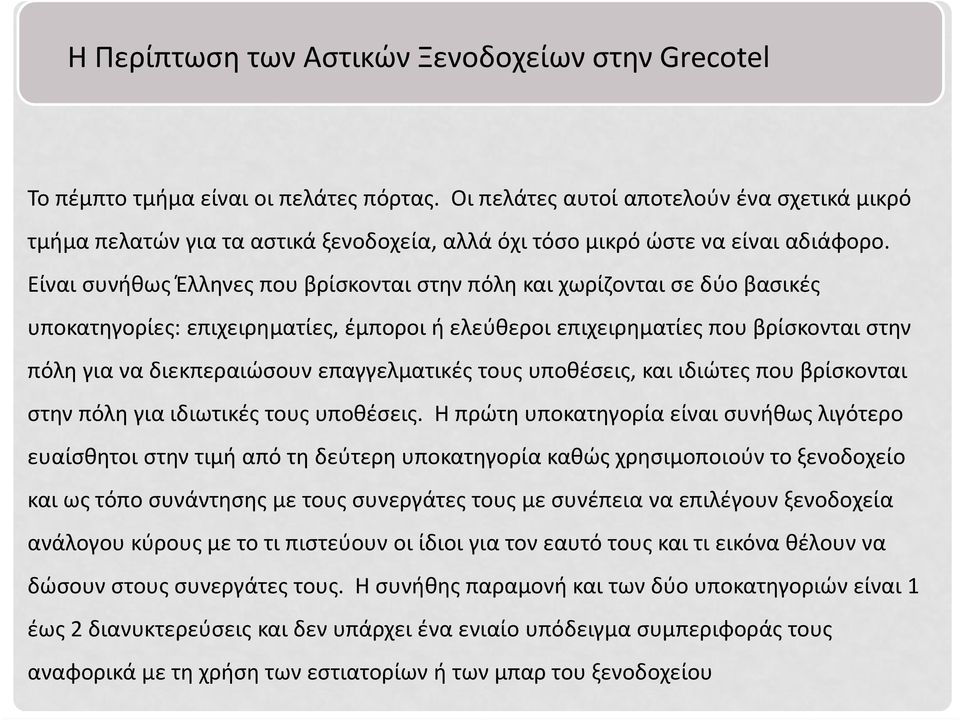 Η Περίπτωση των Αστικών Ξενοδοχείων στην Grecotel

Το πέμπτο τμήμα είναι οι πελάτες πόρτας. Οι πελάτες αυτοί αποτελούν ένα σχετικά μικρό τμήμα πελατών για τα αστικά ξενοδοχεία, αλλά όχι τόσο μικρό ώστε να είναι αδιάφορο. Είναι συνήθως Έλληνες που βρίσκονται στην πόλη και χωρίζονται σε δύο βασικές υποκατηγορίες: επιχειρηματίες, έμποροι ή ελεύθεροι επιχειρηματίες που βρίσκονται στην πόλη για να διεκπεραιώσουν επαγγελματικές τους υποθέσεις, και ιδιώτες που βρίσκονται στην πόλη για ιδιωτικές τους υποθέσεις. Η πρώτη υποκατηγορία είναι συνήθως λιγότερο ευαίσθητοι στην τιμή από τη δεύτερη υποκατηγορία καθώς χρησιμοποιούν το ξενοδοχείο και ως τόπο συνάντησης με τους συνεργάτες τους με συνέπεια να επιλέγουν ξενοδοχεία ανάλογου κύρους με το τι πιστεύουν οι ίδιοι για τον εαυτό τους και τι εικόνα θέλουν να δώσουν στους συνεργάτες τους. Η συνήθης παραμονή και των δύο υποκατηγοριών είναι 1 έως 2 διανυκτερεύσεις και δεν υπάρχει ένα ενιαίο υπόδειγμα συμπεριφοράς τους αναφορικά με τη χρήση των εστιατορίων ή των μπαρ του ξενοδοχείου